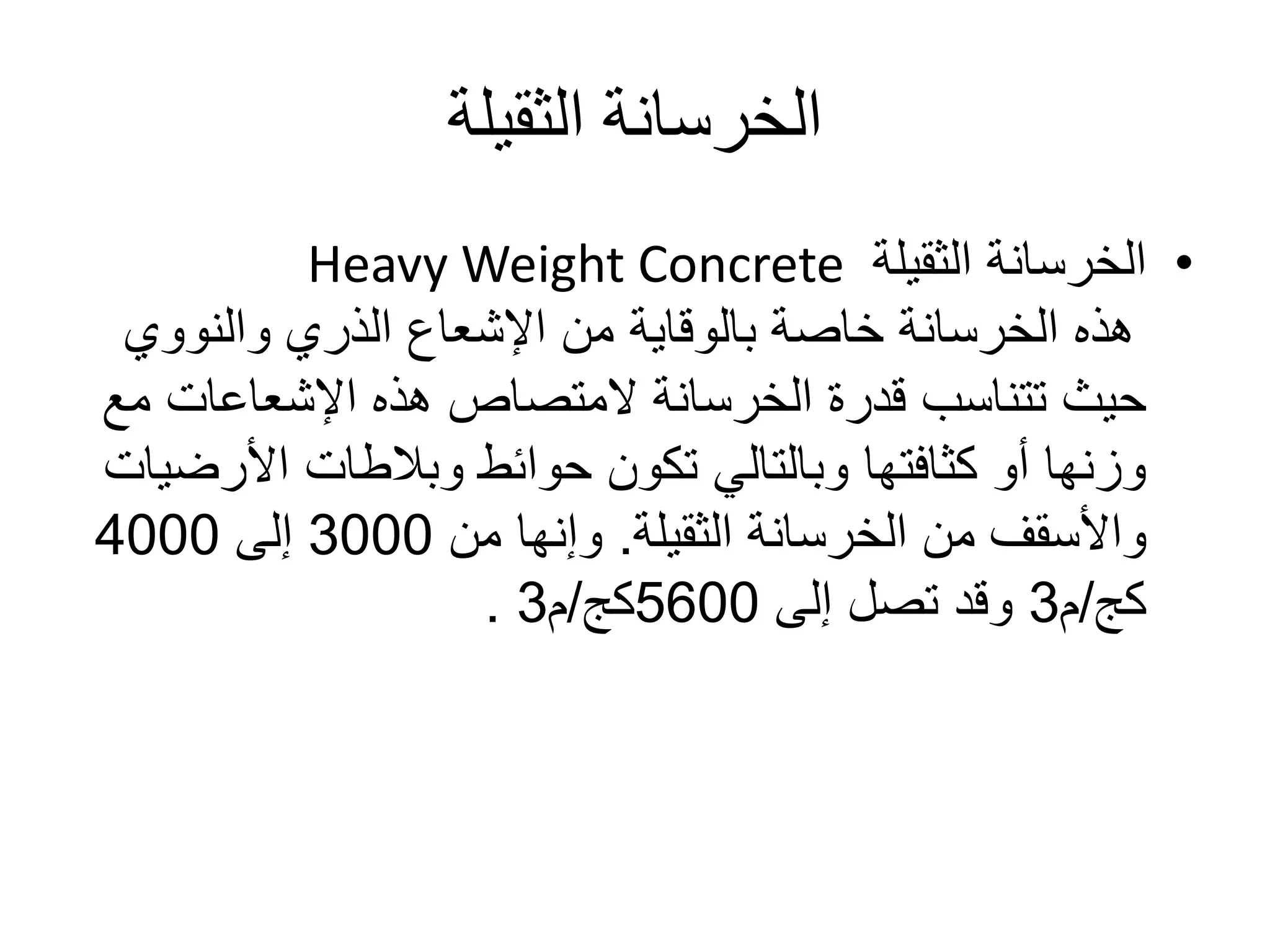 الخرسانة الثقيلة

• الخرسانة الثقيلة Heavy Weight Concrete
هذه الخرسانة خاصة بالوقاية من الإشعاع الذري والنووي حيث تتناسب قدرة الخرسانة لامتصاص هذه الإشعاعات مع وزنها أو كثافتها وبالتالي تكون حوائط وبلاطات الأرضيات والأسقف من الخرسانة الثقيلة. وإنها من 3000 إلى 4000 كج/م3 وقد تصل إلى 5600كج/م3 .